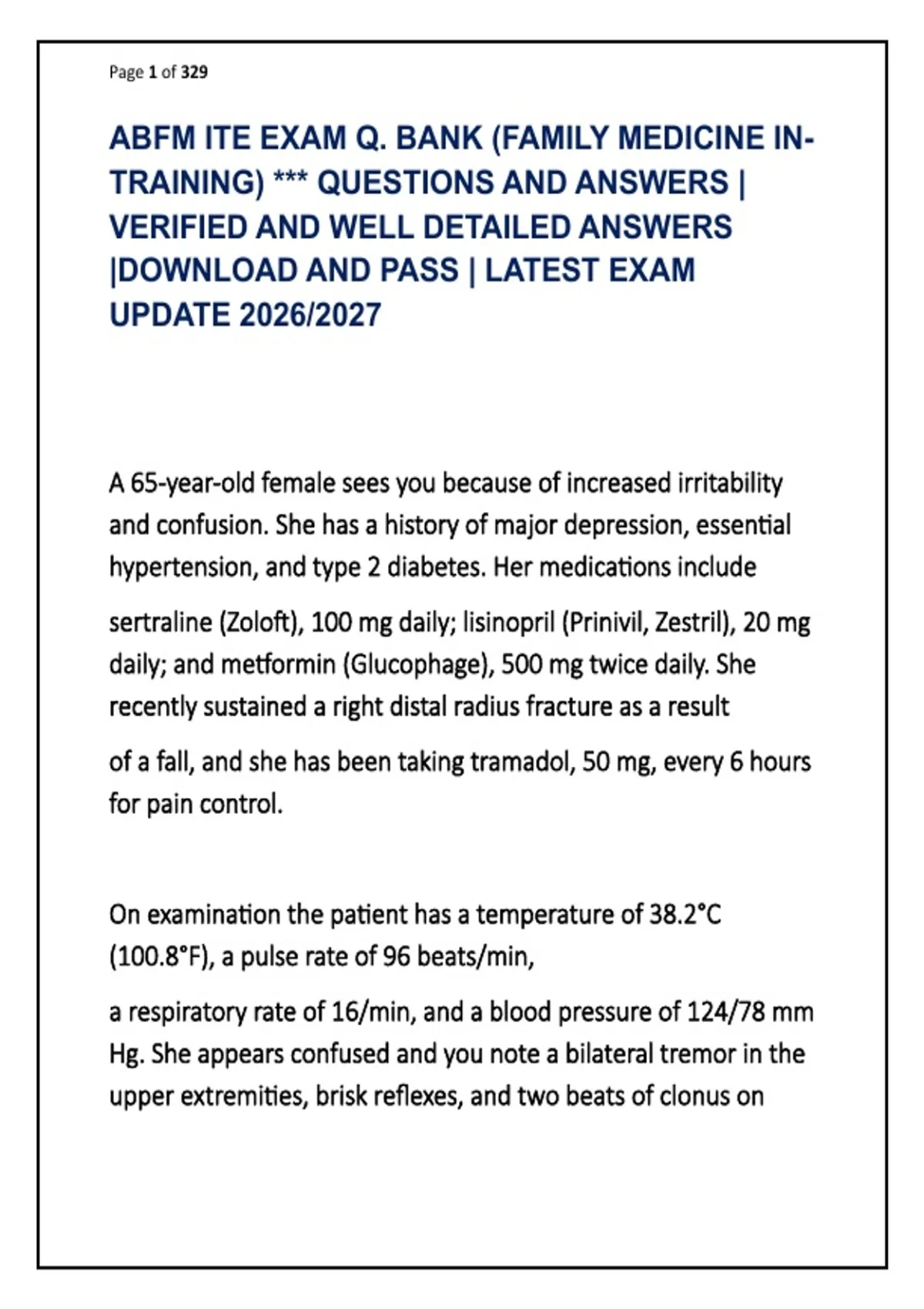 Page 1 of 329

ABFM ITE EXAM Q. BANK (FAMILY MEDICINE IN-TRAINING) *** QUESTIONS AND ANSWERS | VERIFIED AND WELL DETAILED ANSWERS |DOWNLOAD AND PASS | LATEST EXAM UPDATE 2026/2027

A 65-year-old female sees you because of increased irritability and confusion. She has a history of major depression, essential hypertension, and type 2 diabetes. Her medications include

sertraline (Zoloft), 100 mg daily; lisinopril (Prinivil, Zestril), 20 mg daily; and metformin (Glucophage), 500 mg twice daily. She recently sustained a right distal radius fracture as a result

of a fall, and she has been taking tramadol, 50 mg, every 6 hours for pain control.

On examination the patient has a temperature of 38.2°C (100.8°F), a pulse rate of 96 beats/min,

a respiratory rate of 16/min, and a blood pressure of 124/78 mm Hg. She appears confused and you note a bilateral tremor in the upper extremities, brisk reflexes, and two beats of clonus on